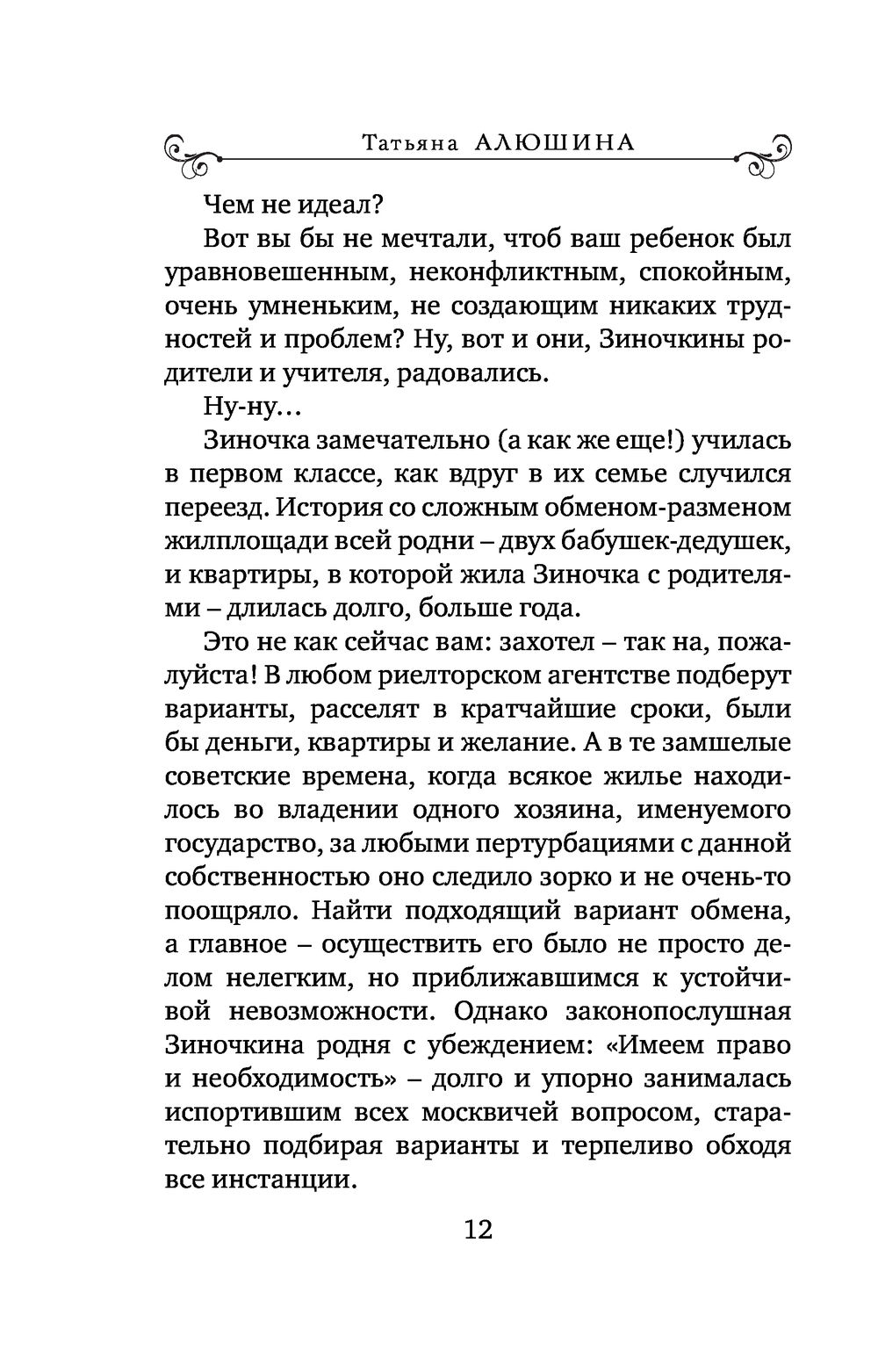 Татьяна АЛЮШИНА

Чем не идеал?

Вот вы бы не мечтали, чтоб ваш ребенок был уравновешенным, неконфликтным, спокойным, очень умненьким, не создающим никаких трудностей и проблем? Ну, вот и они, Зиночкины родители и учителя, радовались.

Ну-ну...

Зиночка замечательно (а как же еще!) училась в первом классе, как вдруг в их семье случился переезд. История со сложным обменом-разменом жилплощади всей родни – двух бабушек-дедушек, и квартиры, в которой жила Зиночка с родителями – длилась долго, больше года.

Это не как сейчас вам: захотел – так на, пожалуйста! В любом риелторском агентстве подберут варианты, расселят в кратчайшие сроки, были бы деньги, квартиры и желание. А в те замшелые советские времена, когда всякое жилье находилось во владении одного хозяина, именуемого государство, за любыми пертурбациями с данной собственностью оно следило зорко и не очень-то поощряло. Найти подходящий вариант обмена, а главное – осуществить его было не просто делом нелегким, но приближавшимся к устойчивой невозможности. Однако законопослушная Зиночкина родня с убеждением: «Имеем право и необходимость» – долго и упорно занималась испортившим всех москвичей вопросом, старательно подбирая варианты и терпеливо обходя все инстанции.

12